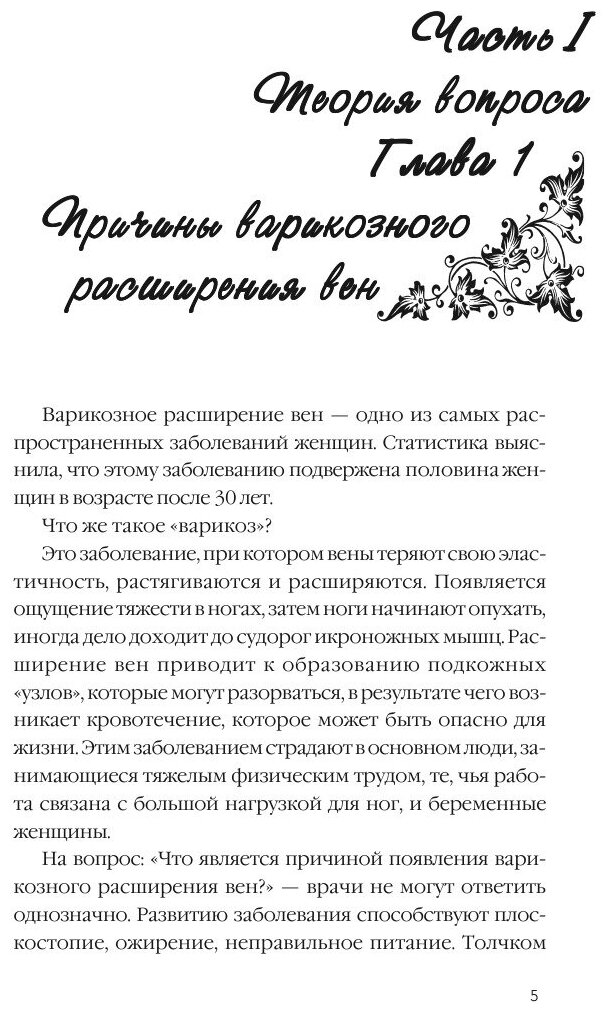 Часть I
Теория вопроса
Глава 1
Причины варикозного расширения вен

Варикозное расширение вен — одно из самых распространенных заболеваний женщин. Статистика выяснила, что этому заболеванию подвержена половина женщин в возрасте после 30 лет.

Что же такое «варикоз»?

Это заболевание, при котором вены теряют свою эластичность, растягиваются и расширяются. Появляется ощущение тяжести в ногах, затем ноги начинают опухать, иногда дело доходит до судорог икроножных мышц. Расширение вен приводит к образованию подкожных «узлов», которые могут разорваться, в результате чего возникает кровотечение, которое может быть опасно для жизни. Этим заболеванием страдают в основном люди, занимающиеся тяжелым физическим трудом, те, чья работа связана с большой нагрузкой для ног, и беременные женщины.

На вопрос: «Что является причиной появления варикозного расширения вен?» — врачи не могут ответить однозначно. Развитию заболевания способствуют плоскостопие, ожирение, неправильное питание. Толчком

5